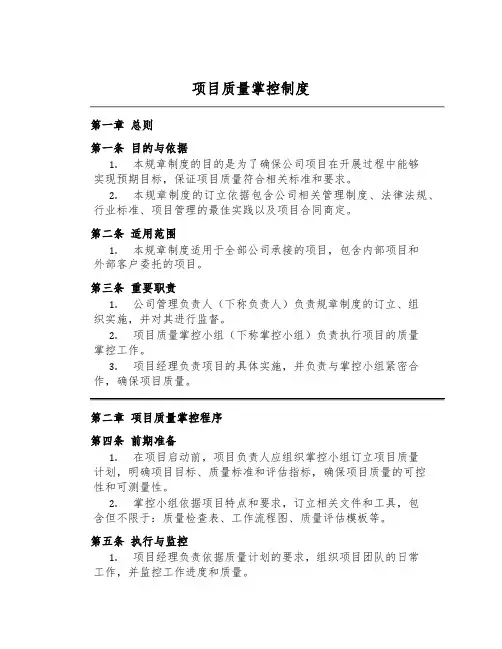 项目质量掌控制度

第一章 总则

第一条 目的与依据

1. 本规章制度的目的是为了确保公司项目在开展过程中能够实现预期目标，保证项目质量符合相关标准和要求。

2. 本规章制度的订立依据包含公司相关管理制度、法律法规、行业标准、项目管理的最佳实践以及项目合同商定。

第二条 适用范围

1. 本规章制度适用于全部公司承接的项目，包含内部项目和外部客户委托的项目。

第三条 重要职责

1. 公司管理负责人（下称负责人）负责规章制度的订立、组织实施，并对其进行监督。

2. 项目质量掌控小组（下称掌控小组）负责执行项目的质量掌控工作。

3. 项目经理负责项目的具体实施，并负责与掌控小组紧密合作，确保项目质量。

第二章 项目质量掌控程序

第四条 前期准备

1. 在项目启动前，项目负责人应组织掌控小组订立项目质量计划，明确项目目标、质量标准和评估指标，确保项目质量的可控性和可测量性。

2. 掌控小组依据项目特点和要求，订立相关文件和工具，包含但不限于：质量检查表、工作流程图、质量评估模板等。

第五条 执行与监控

1. 项目经理负责依据质量计划的要求，组织项目团队的日常工作，并监控工作进度和质量。